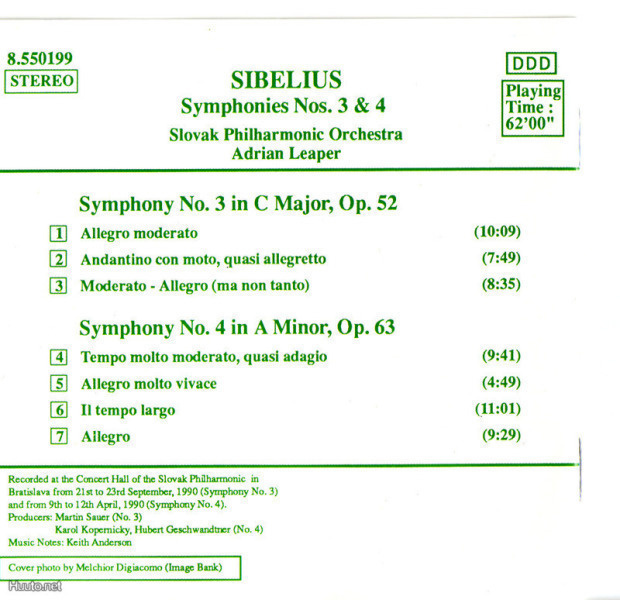 8.550199
STEREO

SIBELIUS
Symphonies Nos. 3 & 4
Slovak Philharmonic Orchestra
Adrian Leaper

DDD

Playing Time : 62'00"

Symphony No. 3 in C Major, Op. 52

1 Allegro moderato (10:09)
2 Andantino con moto, quasi allegretto (7:49)
3 Moderato - Allegro (ma non tanto) (8:35)

Symphony No. 4 in A Minor, Op. 63

4 Tempo molto moderato, quasi adagio (9:41)
5 Allegro molto vivace (4:49)
6 Il tempo largo (11:01)
7 Allegro (9:29)

Recorded at the Concert Hall of the Slovak Philharmonic in Bratislava from 21st to 23rd September, 1990 (Symphony No. 3) and from 9th to 12th April, 1990 (Symphony No. 4).
Producers: Martin Sauer (No. 3)
Karol Kopernicky, Hubert Geschwandtner (No. 4)
Music Notes: Keith Anderson

Cover photo by Melchior Digiacomo (Image Bank)

Huuto.net